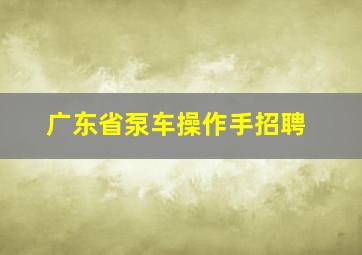 广东省泵车操作手招聘